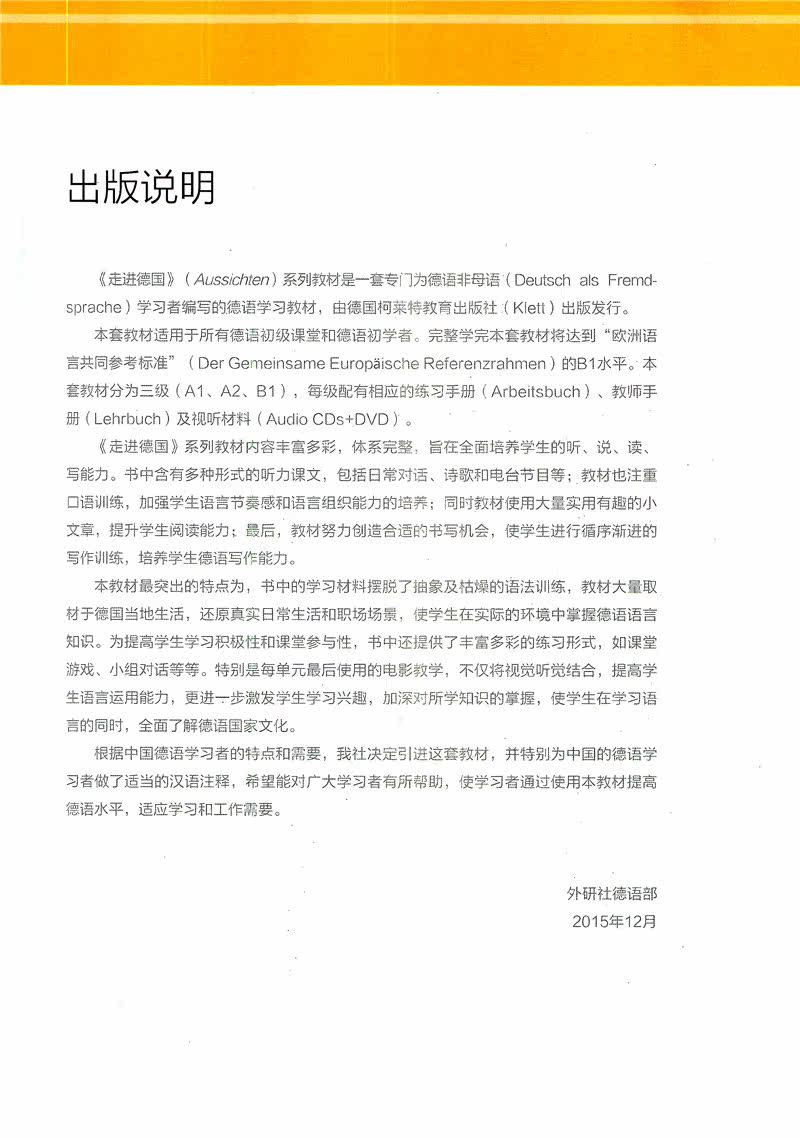 出版说明

《走进德国》（Aussichten）系列教材是一套专门为德语非母语（Deutsch als Fremdsprache）学习者编写的德语学习教材，由德国柯莱特教育出版社（Klett）出版发行。

本套教材适用于所有德语初级课堂和德语初学者。完整学完本套教材将达到“欧洲语言共同参考标准”（Der Gemeinsame Europäische Referenzrahmen）的B1水平。本套教材分为三级（A1、A2、B1），每级配有相应的练习手册（Arbeitsbuch）、教师手册（Lehrbuch）及视听材料（Audio CDs+DVD）。

《走进德国》系列教材内容丰富多彩，体系完整，旨在全面培养学生的听、说、读、写能力。书中含有多种形式的听力课文，包括日常对话、诗歌和电台节目等；教材也注重口语训练，加强学生语言节奏感和语言组织能力的培养；同时教材使用大量实用有趣的小文章，提升学生阅读能力；最后，教材努力创造合适的书写机会，使学生进行循序渐进的写作训练，培养学生德语写作能力。

本教材最突出的特点为，书中的学习材料摆脱了抽象及枯燥的语法训练，教材大量取材于德国当地生活，还原真实日常生活和职场场景，使学生在实际的环境中掌握德语语言知识。为提高学生学习积极性和课堂参与性，书中还提供了丰富多彩的练习形式，如课堂游戏、小组对话等等。特别是每单元最后使用的电影教学，不仅将视觉听觉结合，提高学生语言运用能力，更进一步激发学生学习兴趣，加深对所学知识的掌握，使学生在学习语言的同时，全面了解德语国家文化。

根据中国德语学习者的特点和需要，我社决定引进这套教材，并特别为中国的德语学习者做了适当的汉语注释，希望能对广大学习者有所帮助，使学习者通过使用本教材提高德语水平，适应学习和工作需要。

外研社德语部
2015年12月